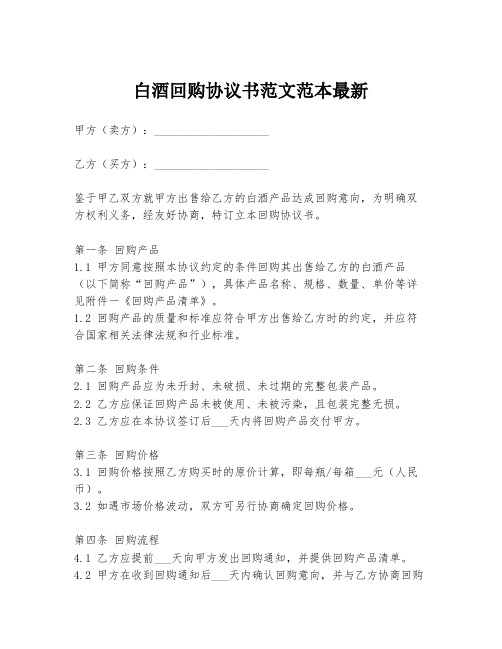 白酒回购协议书范文范本最新

甲方（卖方）：____________________

乙方（买方）：____________________

鉴于甲乙双方就甲方出售给乙方的白酒产品达成回购意向，为明确双方权利义务，经友好协商，特订立本回购协议书。

第一条 回购产品
1.1 甲方同意按照本协议约定的条件回购其出售给乙方的白酒产品（以下简称“回购产品”），具体产品名称、规格、数量、单价等详见附件一《回购产品清单》。
1.2 回购产品的质量和标准应符合甲方出售给乙方时的约定，并应符合国家相关法律法规和行业标准。

第二条 回购条件
2.1 回购产品应为未开封、未破损、未过期的完整包装产品。
2.2 乙方应保证回购产品未被使用、未被污染，且包装完整无损。
2.3 乙方应在本协议签订后___天内将回购产品交付甲方。

第三条 回购价格
3.1 回购价格按照乙方购买时的原价计算，即每瓶/每箱___元（人民币）。
3.2 如遇市场价格波动，双方可另行协商确定回购价格。

第四条 回购流程
4.1 乙方应提前___天向甲方发出回购通知，并提供回购产品清单。
4.2 甲方在收到回购通知后___天内确认回购意向，并与乙方协商回购